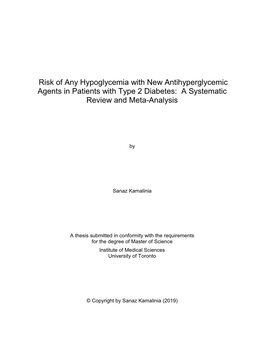 Risk of Any Hypoglycemia with New Antihyperglycemic Agents in Patients with Type 2 Diabetes: A Systematic Review and Meta-Analysis

by

Sanaz Kamalinia

A thesis submitted in conformity with the requirements for the degree of Master of Science

Institute of Medical Sciences
University of Toronto

© Copyright by Sanaz Kamalinia (2019)